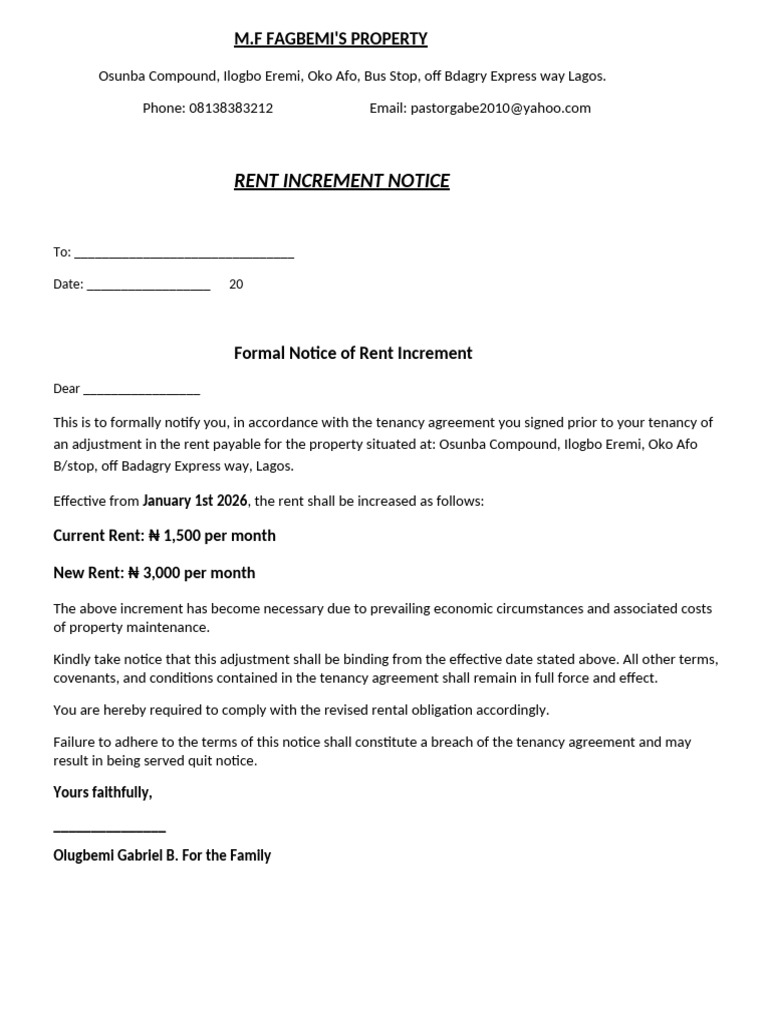 M.F FAGBEMI'S PROPERTY

Osunba Compound, Ilogbo Eremi, Oko Afo, Bus Stop, off Bdagry Express way Lagos.

Phone: 08138383212 Email: pastorgabe2010@yahoo.com

RENT INCREMENT NOTICE

To: ____

Date: ____ 20

Formal Notice of Rent Increment

Dear ____

This is to formally notify you, in accordance with the tenancy agreement you signed prior to your tenancy of an adjustment in the rent payable for the property situated at: Osunba Compound, Ilogbo Eremi, Oko Afo B/stop, off Badagry Express way, Lagos.

Effective from January 1st 2026, the rent shall be increased as follows:

Current Rent: ₦ 1,500 per month

New Rent: ₦ 3,000 per month

The above increment has become necessary due to prevailing economic circumstances and associated costs of property maintenance.

Kindly take notice that this adjustment shall be binding from the effective date stated above. All other terms, covenants, and conditions contained in the tenancy agreement shall remain in full force and effect.

You are hereby required to comply with the revised rental obligation accordingly.

Failure to adhere to the terms of this notice shall constitute a breach of the tenancy agreement and may result in being served quit notice.

Yours faithfully,

____

Olugbemi Gabriel B. For the Family